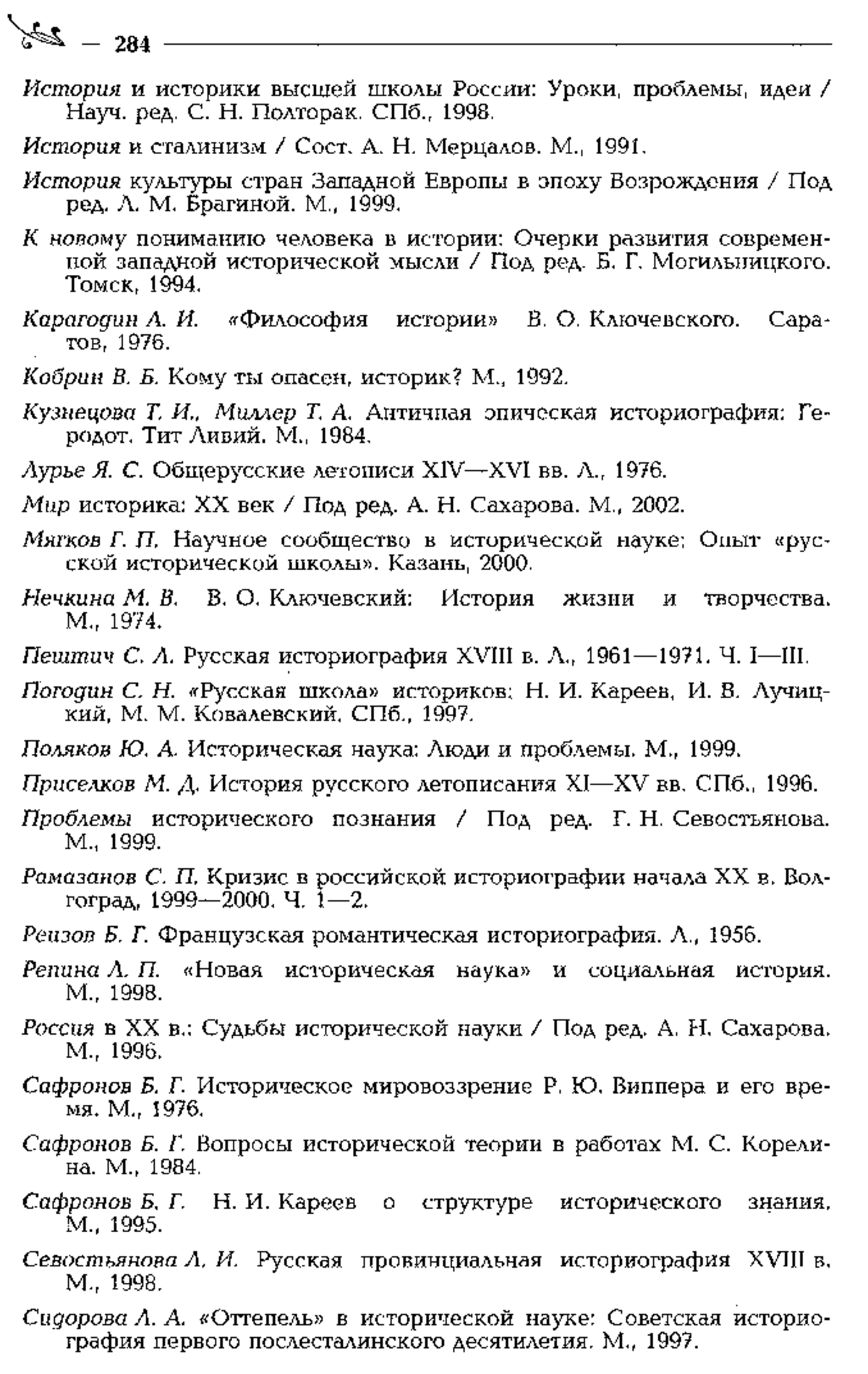 — 284

История и историки высшей школы России: Уроки, проблемы, идеи / Науч. ред. С. Н. Полторак. СПб., 1998.

История и сталинизм / Сост. А. Н. Мерцалов. М., 1991.

История культуры стран Западной Европы в эпоху Возрождения / Под ред. Л. М. Брагиной. М., 1999.

К новому пониманию человека в истории: Очерки развития современной западной исторической мысли / Под ред. Б. Г. Могильницкого. Томск, 1994.

Карагодин А. И. «Философия истории» В. О. Ключевского. Саратов, 1976.

Кобрин В. Б. Кому ты опасен, историк? М., 1992.

Кузнецова Т. И., Миллер Т. А. Античная эпическая историография: Геродот. Тит Ливий. М., 1984.

Лурье Я. С. Общерусские летописи XIV—XVI вв. Л., 1976.

Мир историка: XX век / Под ред. А. Н. Сахарова. М., 2002.

Мягков Г. П. Научное сообщество в исторической науке: Опыт «русской исторической школы». Казань, 2000.

Нечкина М. В. В. О. Ключевский: История жизни и творчества. М., 1974.

Пештич С. Л. Русская историография XVIII в. Л., 1961—1971. Ч. I—III.

Погодин С. Н. «Русская школа» историков: Н. И. Кареев, И. В. Лучицкий, М. М. Ковалевский. СПб., 1997.

Поляков Ю. А. Историческая наука: Люди и проблемы. М., 1999.

Приселков М. Д. История русского летописания XI—XV вв. СПб., 1996.

Проблемы исторического познания / Под ред. Г. Н. Севостьянова. М., 1999.

Рамазанов С. П. Кризис в российской историографии начала XX в. Волгоград, 1999—2000. Ч. 1—2.

Реизов Б. Г. Французская романтическая историография. Л., 1956.

Репина Л. П. «Новая историческая наука» и социальная история. М., 1998.

Россия в XX в.: Судьбы исторической науки / Под ред. А. Н. Сахарова. М., 1996.

Сафронов Б. Г. Историческое мировоззрение Р. Ю. Виппера и его время. М., 1976.

Сафронов Б. Г. Вопросы исторической теории в работах М. С. Корелина. М., 1984.

Сафронов Б. Г. Н. И. Кареев о структуре исторического знания. М., 1995.

Севостьянова Л. И. Русская провинциальная историография XVIII в. М., 1998.

Сидорова Л. А. «Оттепель» в исторической науке: Советская историография первого послесталинского десятилетия. М., 1997.